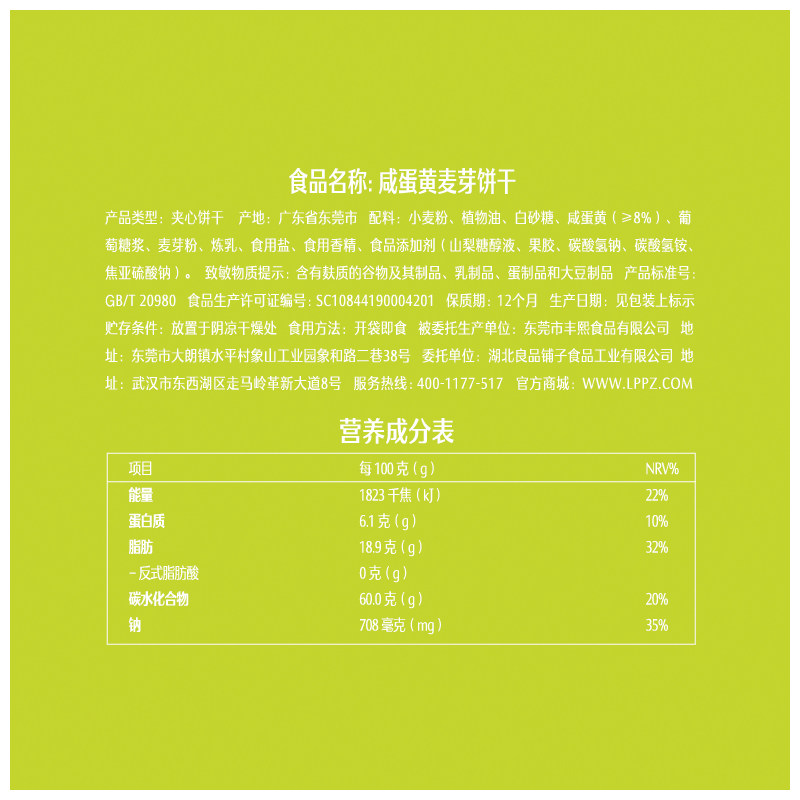 食品名称:咸蛋黄麦芽饼干

产品类型:夹心饼干 产地:广东省东莞市 配料:小麦粉、植物油、白砂糖、咸蛋黄(≥8%)、葡萄糖浆、麦芽粉、炼乳、食用盐、食用香精、食品添加剂(山梨糖醇液、果胶、碳酸氢钠、碳酸氢铵、焦亚硫酸钠)。 致敏物质提示:含有麸质的谷物及其制品、乳制品、蛋制品和大豆制品 产品标准号:GB/T 20980 食品生产许可证编号:SC10844190004201 保质期:12个月 生产日期:见包装上标示 贮存条件:放置于阴凉干燥处 食用方法:开袋即食 被委托生产单位:东莞市丰熙食品有限公司 地址:东莞市大朗镇水平村象山工业园象和路二巷38号 委托单位:湖北良品铺子食品工业有限公司 地址:武汉市东西湖区走马岭革新大道8号 服务热线:400-1177-517 官方商城:WWW.LPPZ.COM

营养成分表

| 项目 | 每100克(g) | NRV% |
|---|---|---|
| 能量 | 1823千焦(kJ) | 22% |
| 蛋白质 | 6.1克(g) | 10% |
| 脂肪 | 18.9克(g) | 32% |
| -反式脂肪酸 | 0克(g) | |
| 碳水化合物 | 60.0克(g) | 20% |
| 钠 | 708毫克(mg) | 35% |